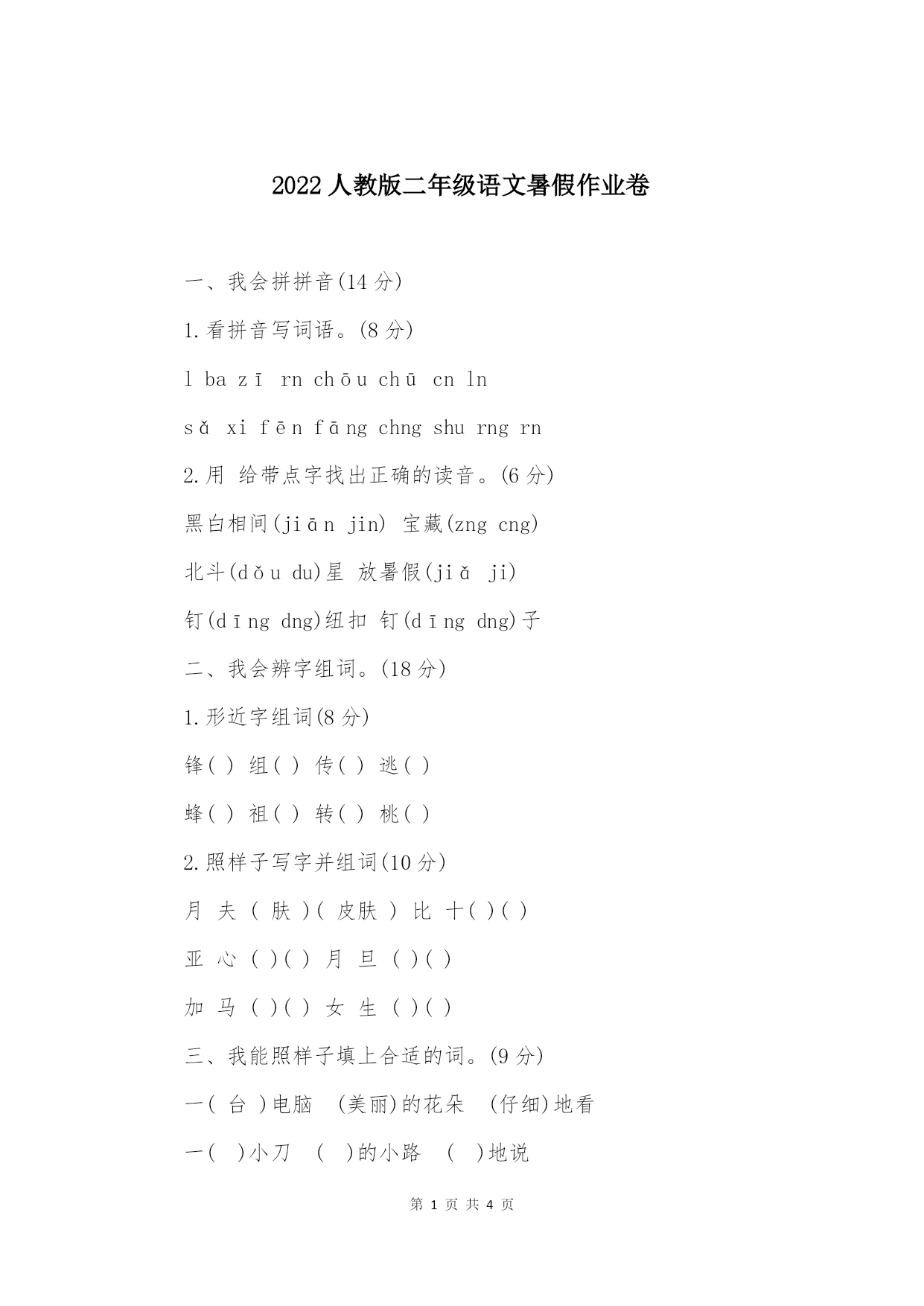 2022人教版二年级语文暑假作业卷

一、我会拼拼音(14分)

1.看拼音写词语。(8分)

l ba zī rn chōu chū cn ln

sǎ xi fēn fāng chng shu rng rn

2.用 给带点字找出正确的读音。(6分)

黑白相间(jiān jin) 宝藏(zng cng)

北斗(dǒu du)星 放暑假(jiǎ ji)

钉(dīng dng)纽扣 钉(dīng dng)子

二、我会辨字组词。(18分)

1.形近字组词(8分)

锋( ) 组( ) 传( ) 逃( )

蜂( ) 祖( ) 转( ) 桃( )

2.照样子写字并组词(10分)

月 夫 ( 肤 )( 皮肤 ) 比 十( )( )

亚 心 ( )( ) 月 旦 ( )( )

加 马 ( )( ) 女 生 ( )( )

三、我能照样子填上合适的词。(9分)

一( 台 )电脑 (美丽)的花朵 (仔细)地看

一( )小刀 ( )的小路 ( )地说

第 1 页 共 4 页